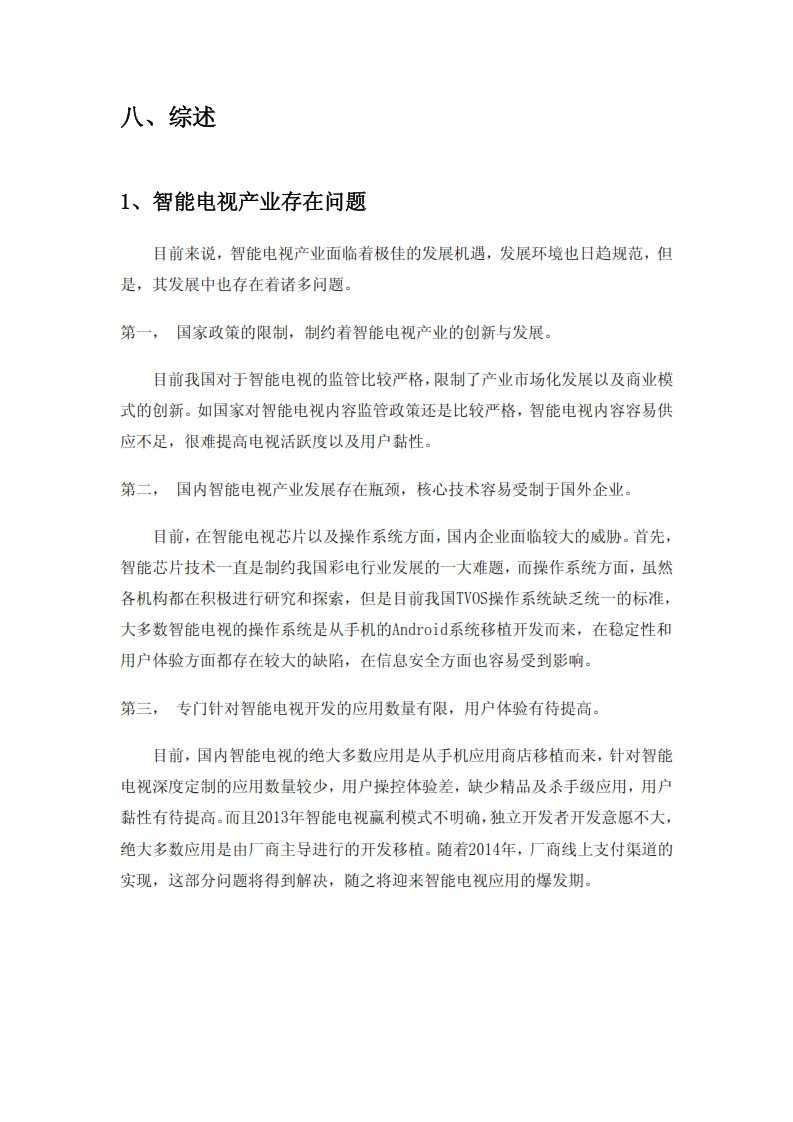 八、综述

1、智能电视产业存在问题

目前来说，智能电视产业面临着极佳的发展机遇，发展环境也日趋规范，但是，其发展中也存在着诸多问题。

第一， 国家政策的限制，制约着智能电视产业的创新与发展。

目前我国对于智能电视的监管比较严格，限制了产业市场化发展以及商业模式的创新。如国家对智能电视内容监管政策还是比较严格，智能电视内容容易供应不足，很难提高电视活跃度以及用户黏性。

第二， 国内智能电视产业发展存在瓶颈，核心技术容易受制于国外企业。

目前，在智能电视芯片以及操作系统方面，国内企业面临较大的威胁。首先，智能芯片技术一直是制约我国彩电行业发展的一大难题，而操作系统方面，虽然各机构都在积极进行研究和探索，但是目前我国TVOS操作系统缺乏统一的标准，大多数智能电视的操作系统是从手机的Android系统移植开发而来，在稳定性和用户体验方面都存在较大的缺陷，在信息安全方面也容易受到影响。

第三， 专门针对智能电视开发的应用数量有限，用户体验有待提高。

目前，国内智能电视的绝大多数应用是从手机应用商店移植而来，针对智能电视深度定制的应用数量较少，用户操控体验差，缺少精品及杀手级应用，用户黏性有待提高。而且2013年智能电视赢利模式不明确，独立开发者开发意愿不大，绝大多数应用是由厂商主导进行的开发移植。随着2014年，厂商线上支付渠道的实现，这部分问题将得到解决，随之将迎来智能电视应用的爆发期。